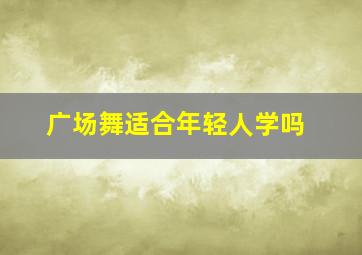 广场舞适合年轻人学吗